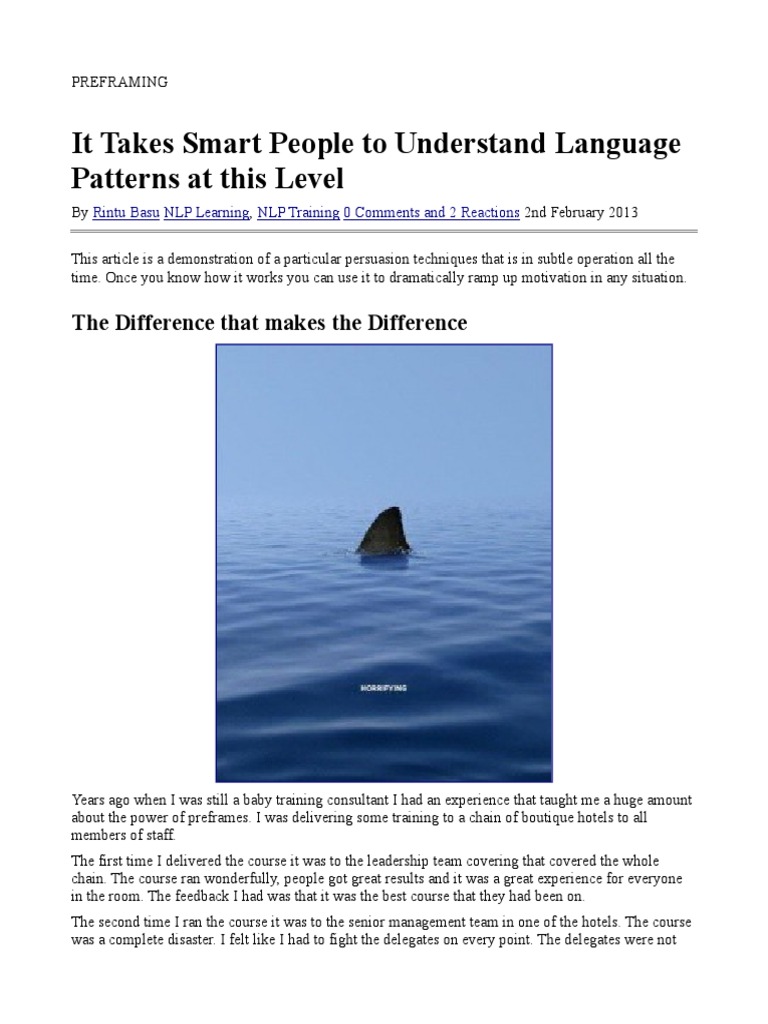 PREFRAMING

It Takes Smart People to Understand Language Patterns at this Level

By Rintu Basu NLP Learning, NLP Training 0 Comments and 2 Reactions 2nd February 2013

This article is a demonstration of a particular persuasion techniques that is in subtle operation all the time. Once you know how it works you can use it to dramatically ramp up motivation in any situation.

The Difference that makes the Difference

HORRIFYING

Years ago when I was still a baby training consultant I had an experience that taught me a huge amount about the power of preframes. I was delivering some training to a chain of boutique hotels to all members of staff.

The first time I delivered the course it was to the leadership team covering that covered the whole chain. The course ran wonderfully, people got great results and it was a great experience for everyone in the room. The feedback I had was that it was the best course that they had been on.

The second time I ran the course it was to the senior management team in one of the hotels. The course was a complete disaster. I felt like I had to fight the delegates on every point. The delegates were not